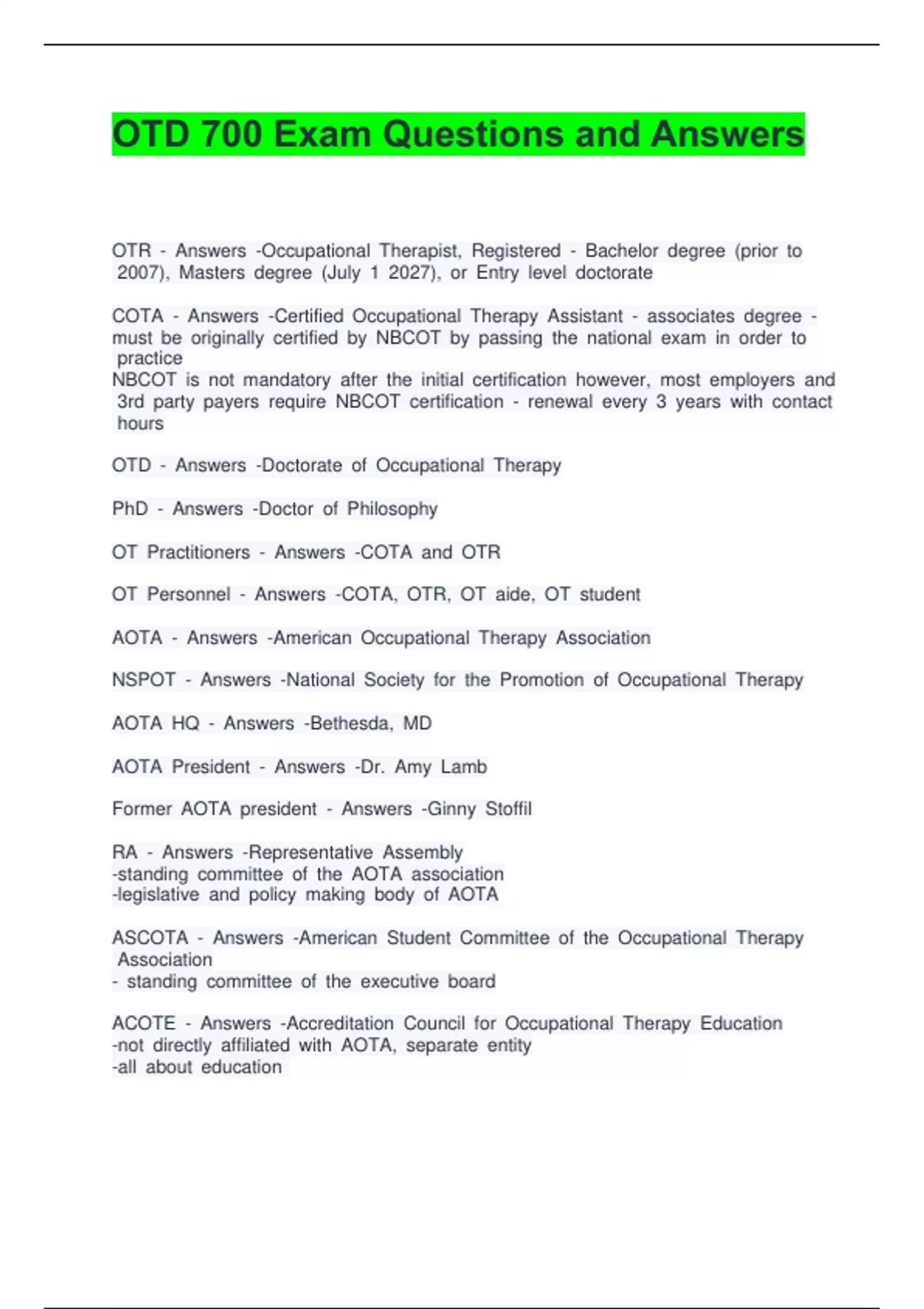 OTD 700 Exam Questions and Answers

OTR - Answers -Occupational Therapist, Registered - Bachelor degree (prior to 2007), Masters degree (July 1 2027), or Entry level doctorate

COTA - Answers -Certified Occupational Therapy Assistant - associates degree - must be originally certified by NBCOT by passing the national exam in order to practice
NBCOT is not mandatory after the initial certification however, most employers and 3rd party payers require NBCOT certification - renewal every 3 years with contact hours

OTD - Answers -Doctorate of Occupational Therapy

PhD - Answers -Doctor of Philosophy

OT Practitioners - Answers -COTA and OTR

OT Personnel - Answers -COTA, OTR, OT aide, OT student

AOTA - Answers -American Occupational Therapy Association

NSPOT - Answers -National Society for the Promotion of Occupational Therapy

AOTA HQ - Answers -Bethesda, MD

AOTA President - Answers -Dr. Amy Lamb

Former AOTA president - Answers -Ginny Stoffil

RA - Answers -Representative Assembly
-standing committee of the AOTA association
-legislative and policy making body of AOTA

ASCOTA - Answers -American Student Committee of the Occupational Therapy Association
- standing committee of the executive board

ACOTE - Answers -Accreditation Council for Occupational Therapy Education
-not directly affiliated with AOTA, separate entity
-all about education